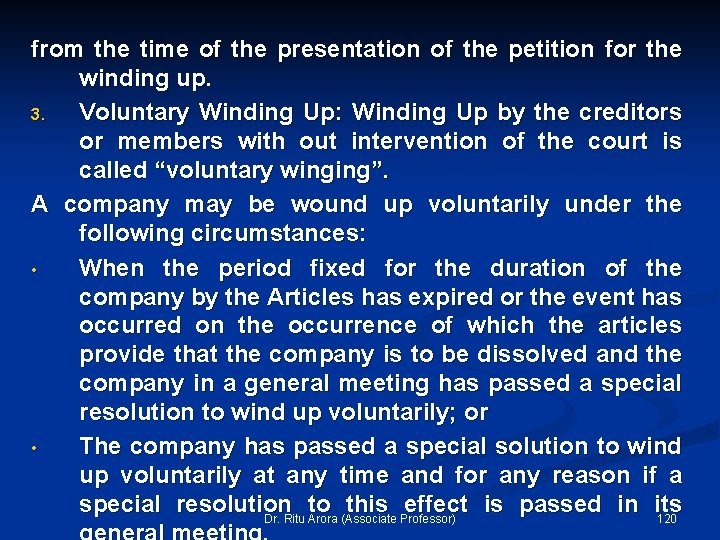 from the time of the presentation of the petition for the winding up.

3. Voluntary Winding Up: Winding Up by the creditors or members with out intervention of the court is called “voluntary winging”.

A company may be wound up voluntarily under the following circumstances:

• When the period fixed for the duration of the company by the Articles has expired or the event has occurred on the occurrence of which the articles provide that the company is to be dissolved and the company in a general meeting has passed a special resolution to wind up voluntarily; or

• The company has passed a special solution to wind up voluntarily at any time and for any reason if a special resolution to this effect is passed in its general meeting.

Dr. Ritu Arora (Associate Professor)

120